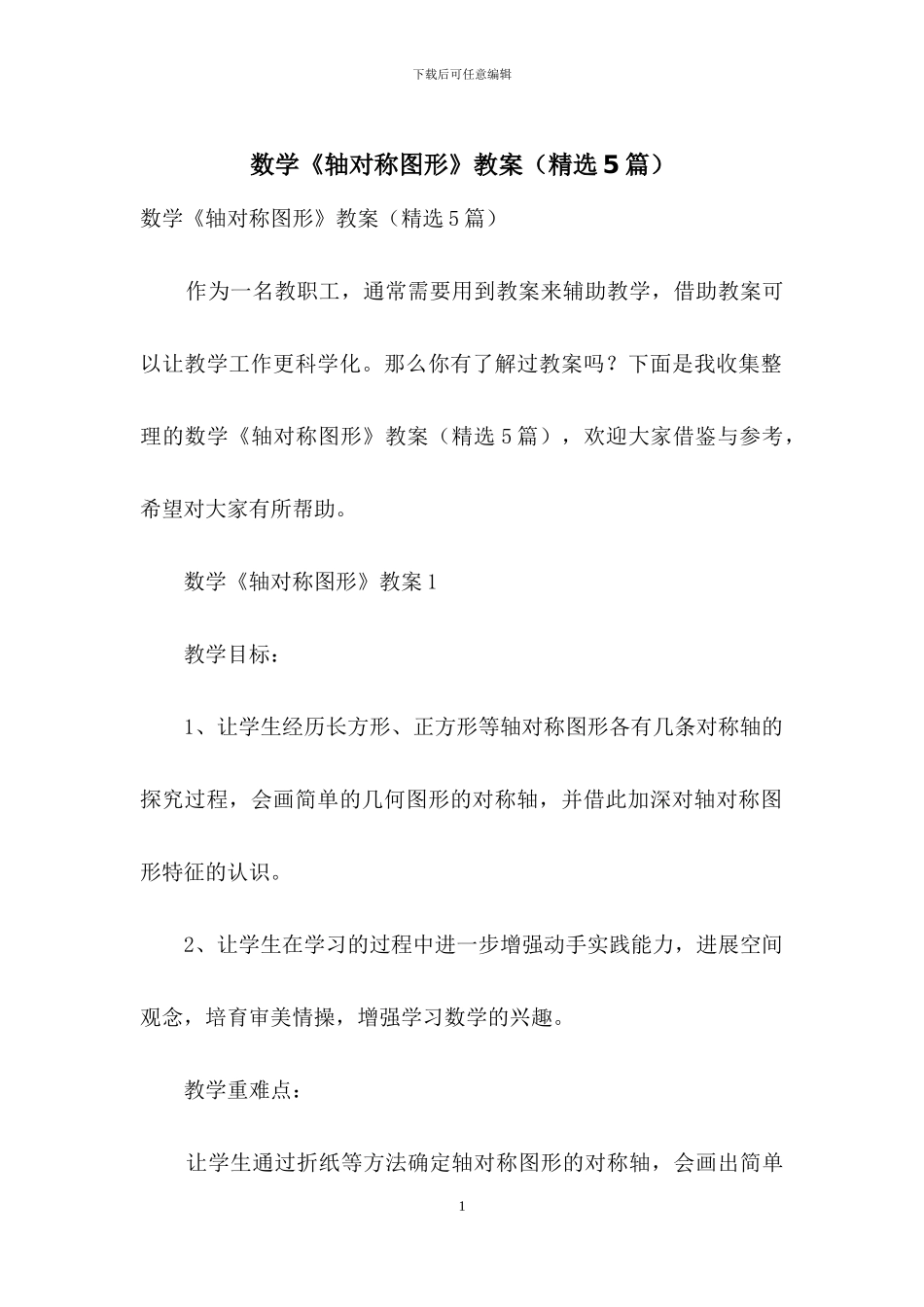 下载后可任意编辑

数学《轴对称图形》教案（精选5篇）

数学《轴对称图形》教案（精选5篇）

作为一名教职工，通常需要用到教案来辅助教学，借助教案可以让教学工作更科学化。那么你有了解过教案吗？下面是我收集整理的数学《轴对称图形》教案（精选5篇），欢迎大家借鉴与参考，希望对大家有所帮助。

数学《轴对称图形》教案1

教学目标：

1、让学生经历长方形、正方形等轴对称图形各有几条对称轴的探究过程，会画简单的几何图形的对称轴，并借此加深对轴对称图形特征的认识。

2、让学生在学习的过程中进一步增强动手实践能力，进展空间观念，培育审美情操，增强学习数学的兴趣。

教学重难点：

让学生通过折纸等方法确定轴对称图形的对称轴，会画出简单

1